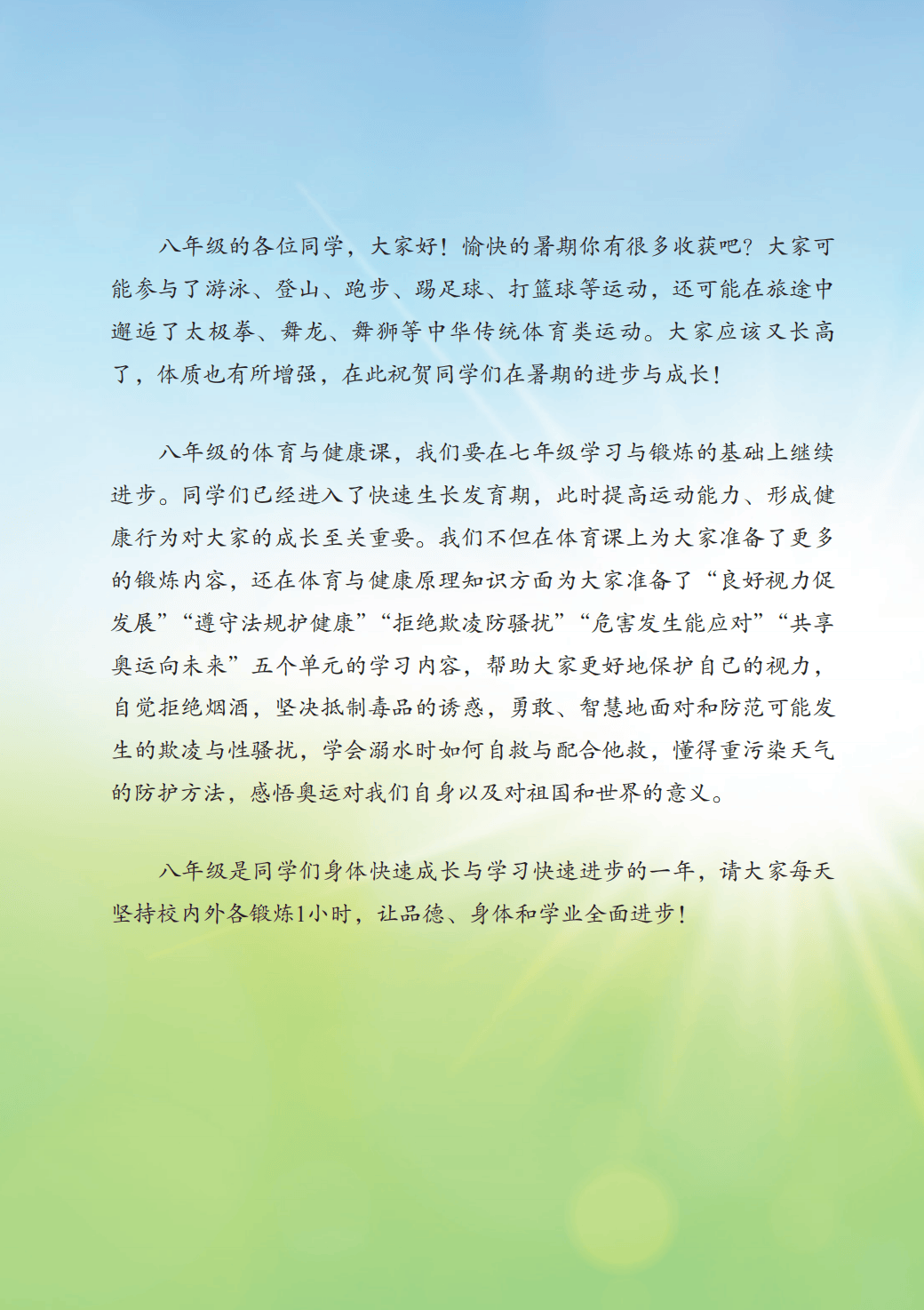 八年级的各位同学，大家好！愉快的暑期你有很多收获吧？大家可能参与了游泳、登山、跑步、踢足球、打篮球等运动，还可能在旅途中邂逅了太极拳、舞龙、舞狮等中华传统体育类运动。大家应该又长高了，体质也有所增强，在此祝贺同学们在暑期的进步与成长！

八年级的体育与健康课，我们要在七年级学习与锻炼的基础上继续进步。同学们已经进入了快速生长发育期，此时提高运动能力、形成健康行为对大家的成长至关重要。我们不但在体育课上为大家准备了更多的锻炼内容，还在体育与健康原理知识方面为大家准备了“良好视力促发展”“遵守法规护健康”“拒绝欺凌防骚扰”“危害发生能应对”“共享奥运向未来”五个单元的学习内容，帮助大家更好地保护自己的视力，自觉拒绝烟酒，坚决抵制毒品的诱惑，勇敢、智慧地面对和防范可能发生的欺凌与性骚扰，学会溺水时如何自救与配合他救，懂得重污染天气的防护方法，感悟奥运对我们自身以及对祖国和世界的意义。

八年级是同学们身体快速成长与学习快速进步的一年，请大家每天坚持校内外各锻炼1小时，让品德、身体和学业全面进步！